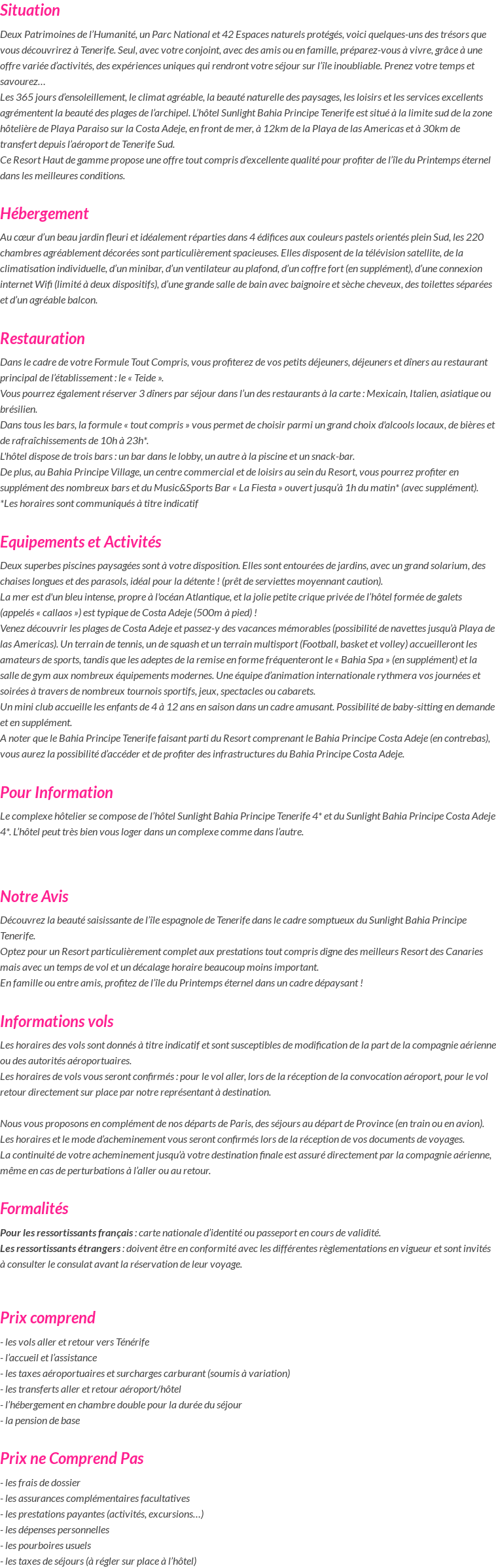 Situation

Deux Patrimoines de l'Humanité, un Parc National et 42 Espaces naturels protégés, voici quelques-uns des trésors que vous découvrirez à Tenerife. Seul, avec votre conjoint, avec des amis ou en famille, préparez-vous à vivre, grâce à une offre variée d'activités, des expériences uniques qui rendront votre séjour sur l'île inoubliable. Prenez votre temps et savourez…
Les 365 jours d'ensoleillement, le climat agréable, la beauté naturelle des paysages, les loisirs et les services excellents agrémentent la beauté des plages de l'archipel. L'hôtel Sunlight Bahia Principe Tenerife est situé à la limite sud de la zone hôtelière de Playa Paraiso sur la Costa Adeje, en front de mer, à 12km de la Playa de las Americas et à 30km de transfert depuis l'aéroport de Tenerife Sud.
Ce Resort Haut de gamme propose une offre tout compris d'excellente qualité pour profiter de l'île du Printemps éternel dans les meilleures conditions.

Hébergement

Au cœur d'un beau jardin fleuri et idéalement réparties dans 4 édifices aux couleurs pastels orientés plein Sud, les 220 chambres agréablement décorées sont particulièrement spacieuses. Elles disposent de la télévision satellite, de la climatisation individuelle, d'un minibar, d'un ventilateur au plafond, d'un coffre fort (en supplément), d'une connexion internet Wifi (limité à deux dispositifs), d'une grande salle de bain avec baignoire et sèche cheveux, des toilettes séparées et d'un agréable balcon.

Restauration

Dans le cadre de votre Formule Tout Compris, vous profiterez de vos petits déjeuners, déjeuners et dîners au restaurant principal de l'établissement : le « Teide ».
Vous pourrez également réserver 3 dîners par séjour dans l'un des restaurants à la carte : Mexicain, Italien, asiatique ou brésilien.
Dans tous les bars, la formule « tout compris » vous permet de choisir parmi un grand choix d'alcools locaux, de bières et de rafraîchissements de 10h à 23h*.
L'hôtel dispose de trois bars : un bar dans le lobby, un autre à la piscine et un snack-bar.
De plus, au Bahia Principe Village, un centre commercial et de loisirs au sein du Resort, vous pourrez profiter en supplément des nombreux bars et du Music&Sports Bar « La Fiesta » ouvert jusqu'à 1h du matin* (avec supplément).
*Les horaires sont communiqués à titre indicatif

Equipements et Activités

Deux superbes piscines paysagées sont à votre disposition. Elles sont entourées de jardins, avec un grand solarium, des chaises longues et des parasols, idéal pour la détente ! (prêt de serviettes moyennant caution).
La mer est d'un bleu intense, propre à l'océan Atlantique, et la jolie petite crique privée de l'hôtel formée de galets (appelés « callaos ») est typique de Costa Adeje (500m à pied) !
Venez découvrir les plages de Costa Adeje et passez-y des vacances mémorables (possibilité de navettes jusqu'à Playa de las Americas). Un terrain de tennis, un de squash et un terrain multisport (Football, basket et volley) accueilleront les amateurs de sports, tandis que les adeptes de la remise en forme fréquenteront le « Bahia Spa » (en supplément) et la salle de gym aux nombreux équipements modernes. Une équipe d'animation internationale rythmera vos journées et soirées à travers de nombreux tournois sportifs, jeux, spectacles ou cabarets.
Un mini club accueille les enfants de 4 à 12 ans en saison dans un cadre amusant. Possibilité de baby-sitting en demande et en supplément.
A noter que le Bahia Principe Tenerife faisant parti du Resort comprenant le Bahia Principe Costa Adeje (en contrebas), vous aurez la possibilité d'accéder et de profiter des infrastructures du Bahia Principe Costa Adeje.

Pour Information

Le complexe hôtelier se compose de l'hôtel Sunlight Bahia Principe Tenerife 4* et du Sunlight Bahia Principe Costa Adeje 4*. L'hôtel peut très bien vous loger dans un complexe comme dans l'autre.

Notre Avis

Découvrez la beauté saisissante de l'île espagnole de Tenerife dans le cadre somptueux du Sunlight Bahia Principe Tenerife.
Optez pour un Resort particulièrement complet aux prestations tout compris digne des meilleurs Resort des Canaries mais avec un temps de vol et un décalage horaire beaucoup moins important.
En famille ou entre amis, profitez de l'île du Printemps éternel dans un cadre dépaysant !

Informations vols

Les horaires des vols sont donnés à titre indicatif et sont susceptibles de modification de la part de la compagnie aérienne ou des autorités aéroportuaires.
Les horaires de vols vous seront confirmés : pour le vol aller, lors de la réception de la convocation aéroport, pour le vol retour directement sur place par notre représentant à destination.

Nous vous proposons en complément de nos départs de Paris, des séjours au départ de Province (en train ou en avion).
Les horaires et le mode d'acheminement vous seront confirmés lors de la réception de vos documents de voyages.
La continuité de votre acheminement jusqu'à votre destination finale est assuré directement par la compagnie aérienne, même en cas de perturbations à l'aller ou au retour.

Formalités

Pour les ressortissants français : carte nationale d'identité ou passeport en cours de validité.
Les ressortissants étrangers : doivent être en conformité avec les différentes règlementations en vigueur et sont invités à consulter le consulat avant la réservation de leur voyage.

Prix comprend

- les vols aller et retour vers Ténérife
- l'accueil et l'assistance
- les taxes aéroportuaires et surcharges carburant (soumis à variation)
- les transferts aller et retour aéroport/hôtel
- l'hébergement en chambre double pour la durée du séjour
- la pension de base

Prix ne Comprend Pas

- les frais de dossier
- les assurances complémentaires facultatives
- les prestations payantes (activités, excursions…)
- les dépenses personnelles
- les pourboires usuels
- les taxes de séjours (à régler sur place à l'hôtel)